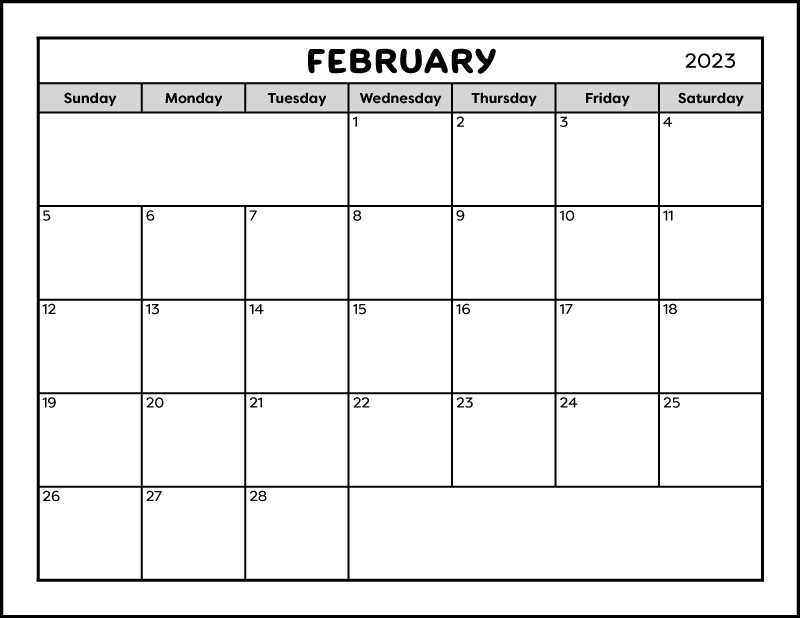 FEBRUARY 2023

| Sunday | Monday | Tuesday | Wednesday | Thursday | Friday | Saturday |
|---|---|---|---|---|---|---|
| | | | 1 | 2 | 3 | 4 |
| 5 | 6 | 7 | 8 | 9 | 10 | 11 |
| 12 | 13 | 14 | 15 | 16 | 17 | 18 |
| 19 | 20 | 21 | 22 | 23 | 24 | 25 |
| 26 | 27 | 28 | | | | |